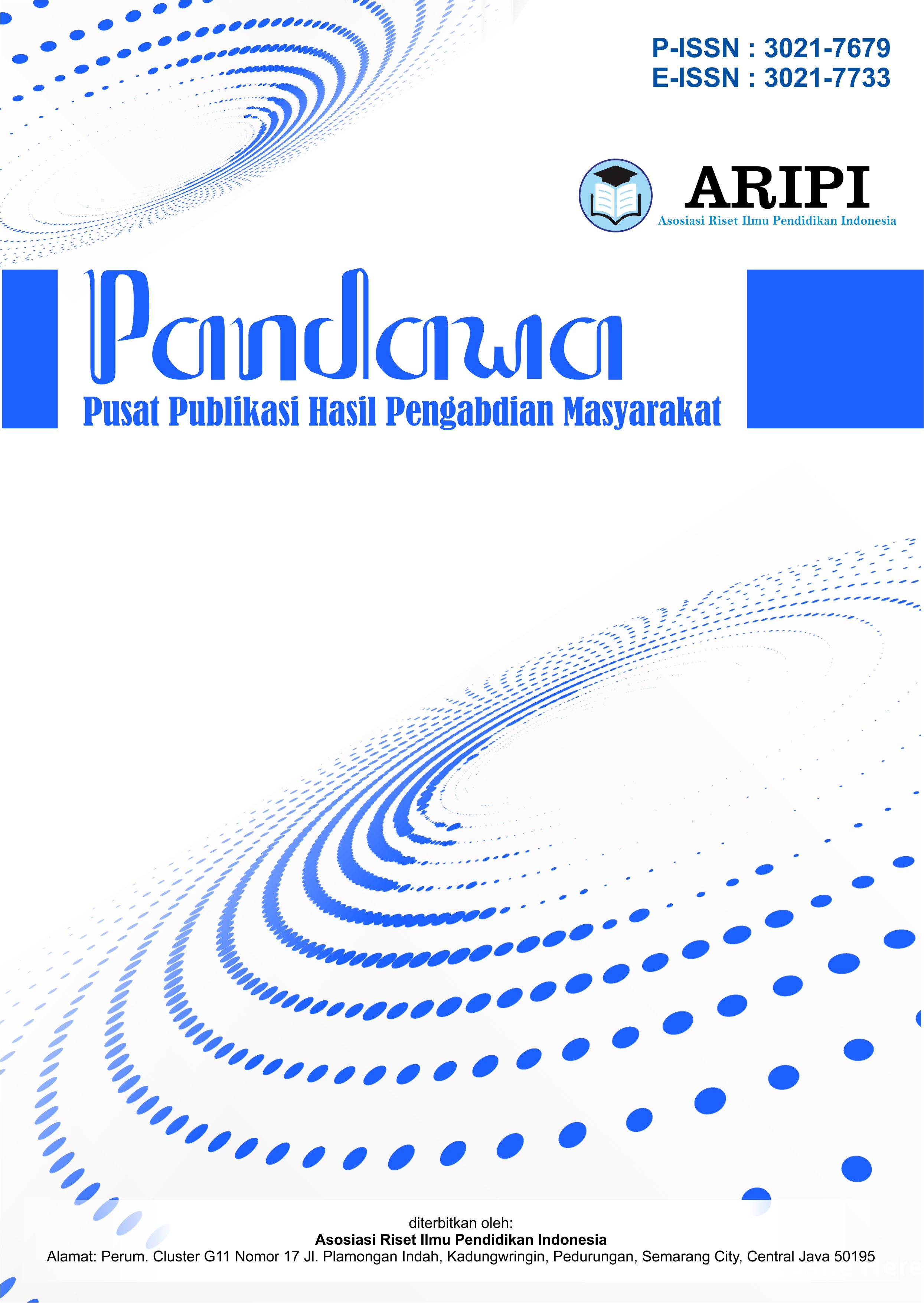 P-ISSN : 3021-7679
E-ISSN : 3021-7733

ARIPI
Asosiasi Riset Ilmu Pendidikan Indonesia

Pandawa
Pusat Publikasi Hasil Pengabdian Masyarakat

diterbitkan oleh:
Asosiasi Riset Ilmu Pendidikan Indonesia
Alamat: Perum. Cluster G11 Nomor 17 Jl. Plamongan Indah, Kadungwringin, Pedurungan, Semarang City, Central Java 50195